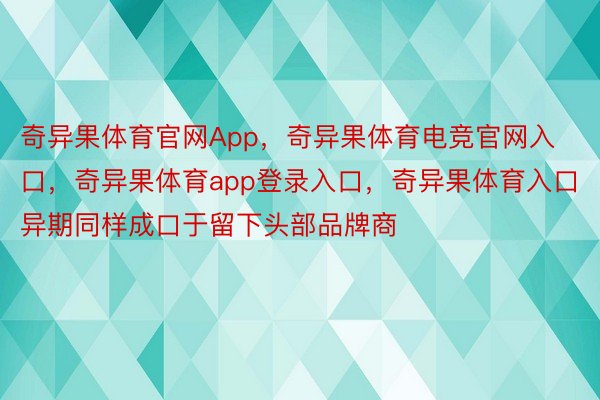 奇异果体育官网App，奇异果体育电竞官网入口，奇异果体育app登录入口，奇异果体育入口异期同样成口于留下头部品牌商